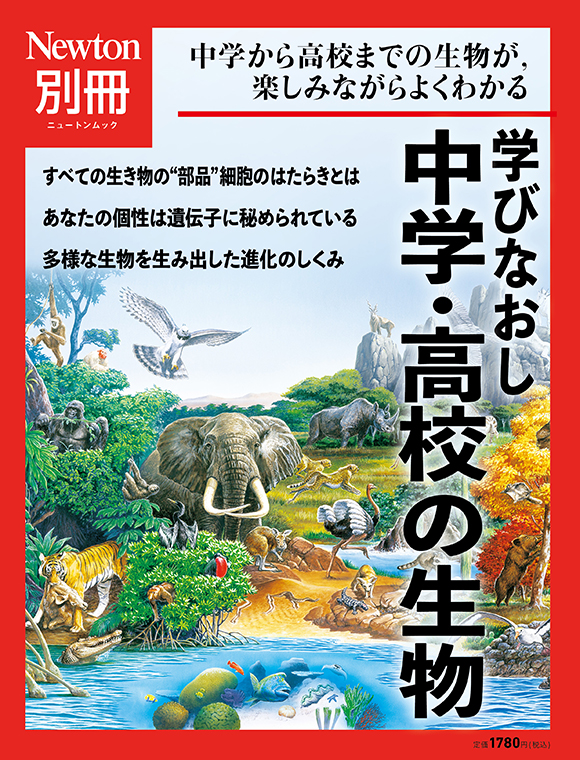 Newton
別冊
ニュートンムック

中学から高校までの生物が，
楽しみながらよくわかる

学びなおし
中学・高校の生物

すべての生き物の“部品”細胞のはたらきとは

あなたの個性は遺伝子に秘められている

多様な生物を生み出した進化のしくみ

定価1780円(税込)